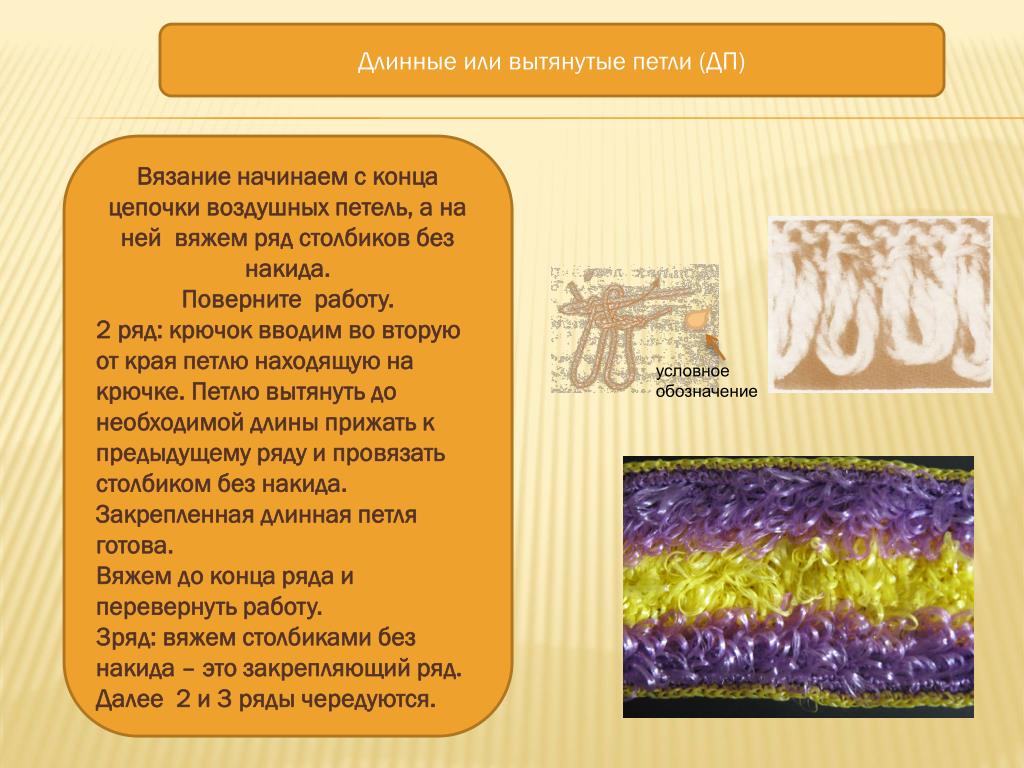 Длинные или вытянутые петли (ДП)

Вязание начинаем с конца цепочки воздушных петель, а на ней вяжем ряд столбиков без накида.
Поверните работу.
2 ряд: крючок вводим во вторую от края петлю находящую на крючке. Петлю вытянуть до необходимой длины прижать к предыдущему ряду и провязать столбиком без накида.
Закрепленная длинная петля готова.
Вяжем до конца ряда и перевернуть работу.
3ряд: вяжем столбиками без накида – это закрепляющий ряд.
Далее 2 и 3 ряды чередуются.

условное обозначение